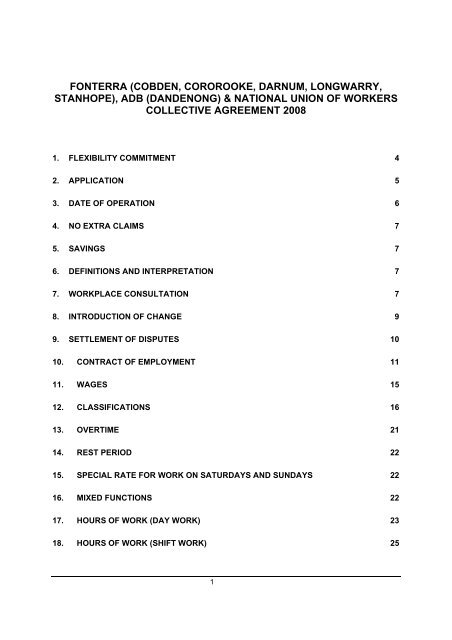 FONTERRA (COBDEN, COROROOKE, DARNUM, LONGWARRY, STANHOPE), ADB (DANDENONG) & NATIONAL UNION OF WORKERS COLLECTIVE AGREEMENT 2008

1. FLEXIBILITY COMMITMENT 4

2. APPLICATION 5

3. DATE OF OPERATION 6

4. NO EXTRA CLAIMS 7

5. SAVINGS 7

6. DEFINITIONS AND INTERPRETATION 7

7. WORKPLACE CONSULTATION 7

8. INTRODUCTION OF CHANGE 9

9. SETTLEMENT OF DISPUTES 10

10. CONTRACT OF EMPLOYMENT 11

11. WAGES 15

12. CLASSIFICATIONS 16

13. OVERTIME 21

14. REST PERIOD 22

15. SPECIAL RATE FOR WORK ON SATURDAYS AND SUNDAYS 22

16. MIXED FUNCTIONS 22

17. HOURS OF WORK (DAY WORK) 23

18. HOURS OF WORK (SHIFT WORK) 25

1